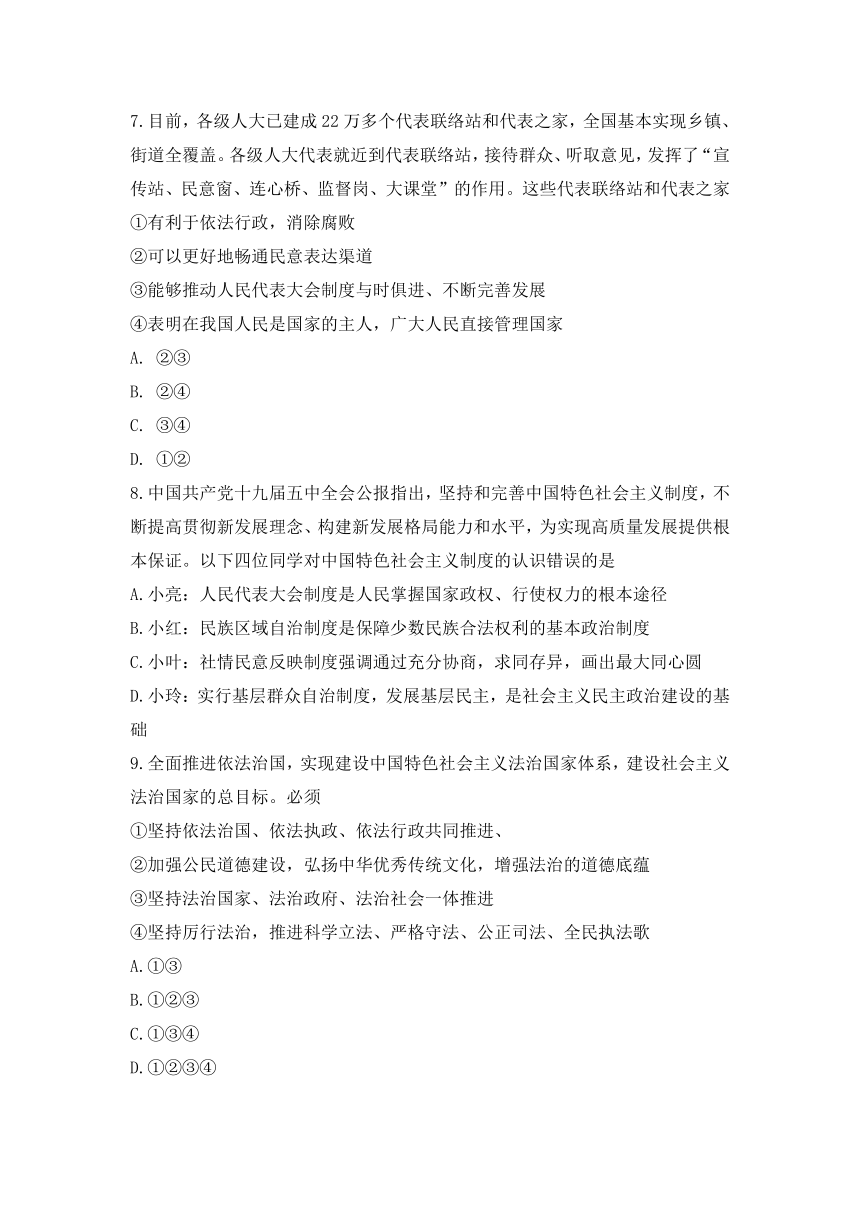 7.目前，各级人大已建成22万多个代表联络站和代表之家，全国基本实现乡镇、街道全覆盖。各级人大代表就近到代表联络站，接待群众、听取意见，发挥了“宣传站、民意窗、连心桥、监督岗、大课堂”的作用。这些代表联络站和代表之家
①有利于依法行政，消除腐败
②可以更好地畅通民意表达渠道
③能够推动人民代表大会制度与时俱进、不断完善发展
④表明在我国人民是国家的主人，广大人民直接管理国家
A. ②③
B. ②④
C. ③④
D. ①②
8.中国共产党十九届五中全会公报指出，坚持和完善中国特色社会主义制度，不断提高贯彻新发展理念、构建新发展格局能力和水平，为实现高质量发展提供根本保证。以下四位同学对中国特色社会主义制度的认识错误的是
A.小亮：人民代表大会制度是人民掌握国家政权、行使权力的根本途径
B.小红：民族区域自治制度是保障少数民族合法权利的基本政治制度
C.小叶：社情民意反映制度强调通过充分协商，求同存异，画出最大同心圆
D.小玲：实行基层群众自治制度，发展基层民主，是社会主义民主政治建设的基础
9.全面推进依法治国，实现建设中国特色社会主义法治国家体系，建设社会主义法治国家的总目标。必须
①坚持依法治国、依法执政、依法行政共同推进、
②加强公民道德建设，弘扬中华优秀传统文化，增强法治的道德底蕴
③坚持法治国家、法治政府、法治社会一体推进
④坚持厉行法治，推进科学立法、严格守法、公正司法、全民执法歌
A.①③
B.①②③
C.①③④
D.①②③④